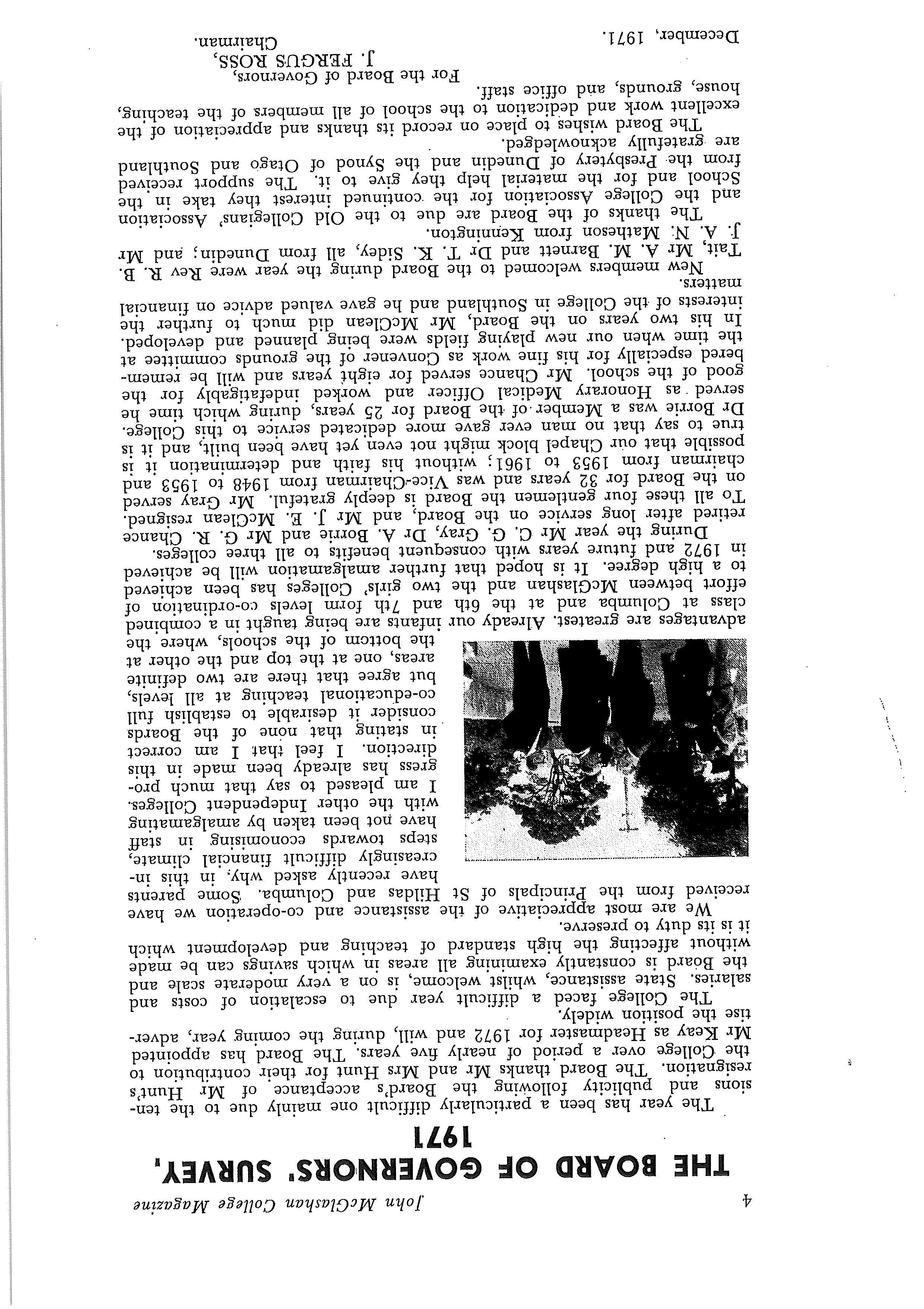 4 John McGlashan College Magazine

THE BOARD OF GOVERNORS' SURVEY, 1971

The year has been a particularly difficult one mainly due to the tensions and publicity following the Board's acceptance of Mr Hunt's resignation. The Board thanks Mr and Mrs Hunt for their contribution to the College over a period of nearly five years. The Board has appointed Mr Keay as Headmaster for 1972 and will, during the coming year, advertise the position widely.

The College faced a difficult year due to escalation of costs and salaries. State assistance, whilst welcome, is on a very moderate scale and the Board is constantly examining all areas in which savings can be made without affecting the high standard of teaching and development which it is its duty to preserve.

We are most appreciative of the assistance and co-operation we have received from the Principals of St Hildas and Columba. Some parents have recently asked why, in this increasingly difficult financial climate, steps towards economising in staff have not been taken by amalgamating with the other Independent Colleges. I am pleased to say that much progress has already been made in this direction. I feel that I am correct in stating that none of the Boards consider it desirable to establish full co-educational teaching at all levels, but agree that there are two definite areas, one at the top and the other at the bottom of the schools, where the advantages are greatest. Already our infants are being taught in a combined class at Columba and at the 6th and 7th form levels co-ordination of effort between McGlashan and the two girls' Colleges has been achieved to a high degree. It is hoped that further amalgamation will be achieved in 1972 and future years with consequent benefits to all three colleges.

During the year Mr C. G. Gray, Dr A. Borrie and Mr G. R. Chance retired after long service on the Board, and Mr J. E. McClean resigned. To all these four gentlemen the Board is deeply grateful. Mr Gray served on the Board for 32 years and was Vice-Chairman from 1948 to 1953 and chairman from 1953 to 1961; without his faith and determination it is possible that our Chapel block might not even yet have been built, and it is true to say that no man ever gave more dedicated service to this College. Dr Borrie was a Member of the Board for 25 years, during which time he served as Honorary Medical Officer and worked indefatigably for the good of the school. Mr Chance served for eight years and will be remembered especially for his fine work as Convener of the grounds committee at the time when our new playing fields were being planned and developed. In his two years on the Board, Mr McClean did much to further the interests of the College in Southland and he gave valued advice on financial matters.

New members welcomed to the Board during the year were Rev R. B. Tait, Mr A. M. Barnett and Dr T. K. Sidey, all from Dunedin; and Mr J. A. N. Matheson from Kennington.

The thanks of the Board are due to the Old Collegians' Association and the College Association for the continued interest they take in the School and for the material help they give to it. The support received from the Presbytery of Dunedin and the Synod of Otago and Southland are gratefully acknowledged.

The Board wishes to place on record its thanks and appreciation of the excellent work and dedication to the school of all members of the teaching, house, grounds, and office staff.

For the Board of Governors,
J. FERGUS ROSS,
Chairman.

December, 1971.